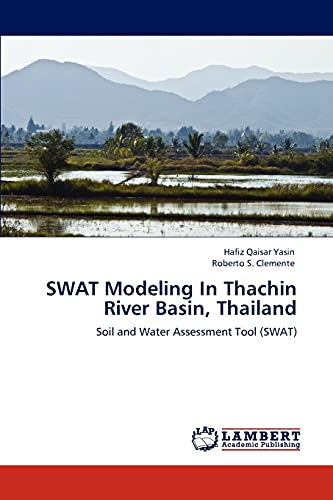 Hafiz Qaisar Yasin
Roberto S. Clemente

SWAT Modeling In Thachin River Basin, Thailand

Soil and Water Assessment Tool (SWAT)

LAP LAMBERT
Academic Publishing